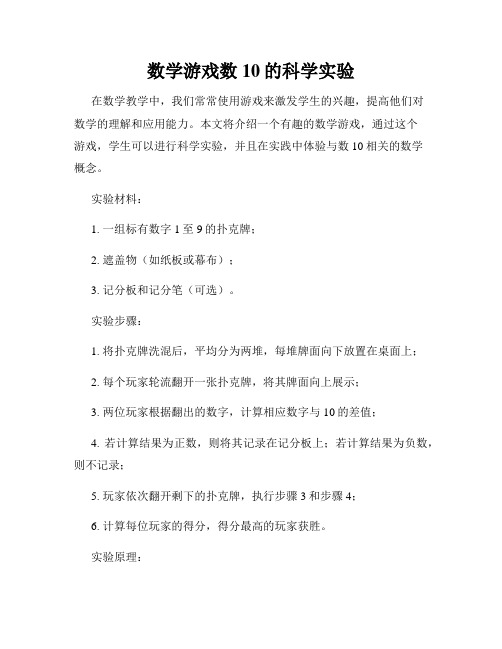 数学游戏数 10 的科学实验

在数学教学中，我们常常使用游戏来激发学生的兴趣，提高他们对数学的理解和应用能力。本文将介绍一个有趣的数学游戏，通过这个游戏，学生可以进行科学实验，并且在实践中体验与数 10 相关的数学概念。

实验材料：

1. 一组标有数字 1 至 9 的扑克牌；

2. 遮盖物（如纸板或幕布）；

3. 记分板和记分笔（可选）。

实验步骤：

1. 将扑克牌洗混后，平均分为两堆，每堆牌面向下放置在桌面上；

2. 每个玩家轮流翻开一张扑克牌，将其牌面向上展示；

3. 两位玩家根据翻出的数字，计算相应数字与 10 的差值；

4. 若计算结果为正数，则将其记录在记分板上；若计算结果为负数，则不记录；

5. 玩家依次翻开剩下的扑克牌，执行步骤 3 和步骤 4；

6. 计算每位玩家的得分，得分最高的玩家获胜。

实验原理：